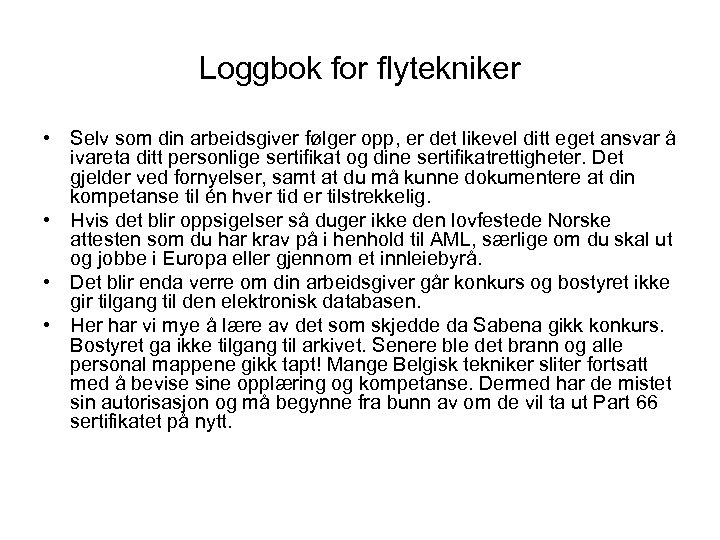 Loggbok for flytekniker

• Selv som din arbeidsgiver følger opp, er det likevel ditt eget ansvar å ivareta ditt personlige sertifikat og dine sertifikatrettigheter. Det gjelder ved fornyelser, samt at du må kunne dokumentere at din kompetanse til én hver tid er tilstrekkelig.

• Hvis det blir oppsigelser så duger ikke den lovfestede Norske attesten som du har krav på i henhold til AML, særlige om du skal ut og jobbe i Europa eller gjennom et innleiebyrå.

• Det blir enda verre om din arbeidsgiver går konkurs og bostyret ikke gir tilgang til den elektronisk databasen.

• Her har vi mye å lære av det som skjedde da Sabena gikk konkurs. Bostyret ga ikke tilgang til arkivet. Senere ble det brann og alle personal mappene gikk tapt! Mange Belgisk tekniker sliter fortsatt med å bevise sine opplæring og kompetanse. Dermed har de mistet sin autorisasjon og må begynne fra bunn av om de vil ta ut Part 66 sertifikatet på nytt.